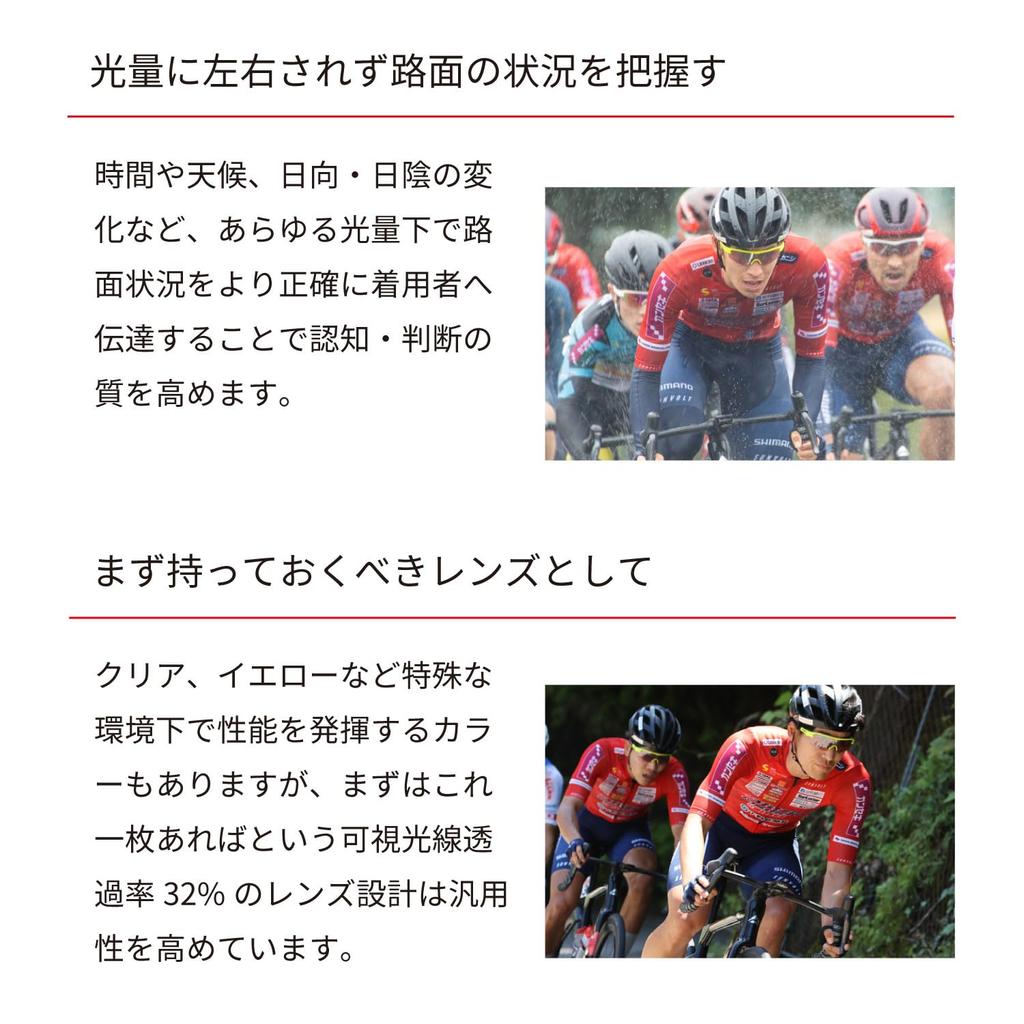 光量に左右されず路面の状況を把握す

時間や天候、日向・日陰の変化など、あらゆる光量下で路面状況をより正確に着用者へ伝達することで認知・判断の質を高めます。

まず持っておくべきレンズとして

クリア、イエローなど特殊な環境下で性能を発揮するカラーもありますが、まずはこれ一枚あればという可視光線透過率32%のレンズ設計は汎用性を高めています。